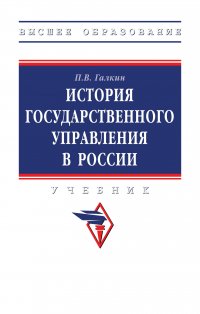 ВЫСШЕЕ ОБРАЗОВАНИЕ

П.В. Галкин

ИСТОРИЯ ГОСУДАРСТВЕННОГО УПРАВЛЕНИЯ В РОССИИ

УЧЕБНИК